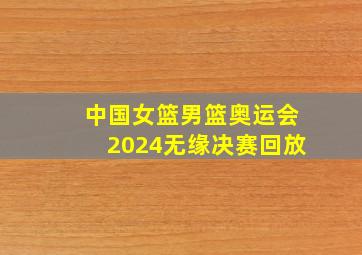 中国女篮男篮奥运会
2024无缘决赛回放